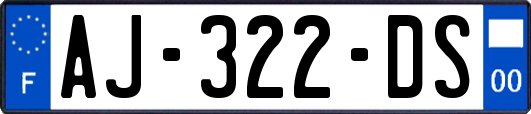 F
AJ-322-DS
00